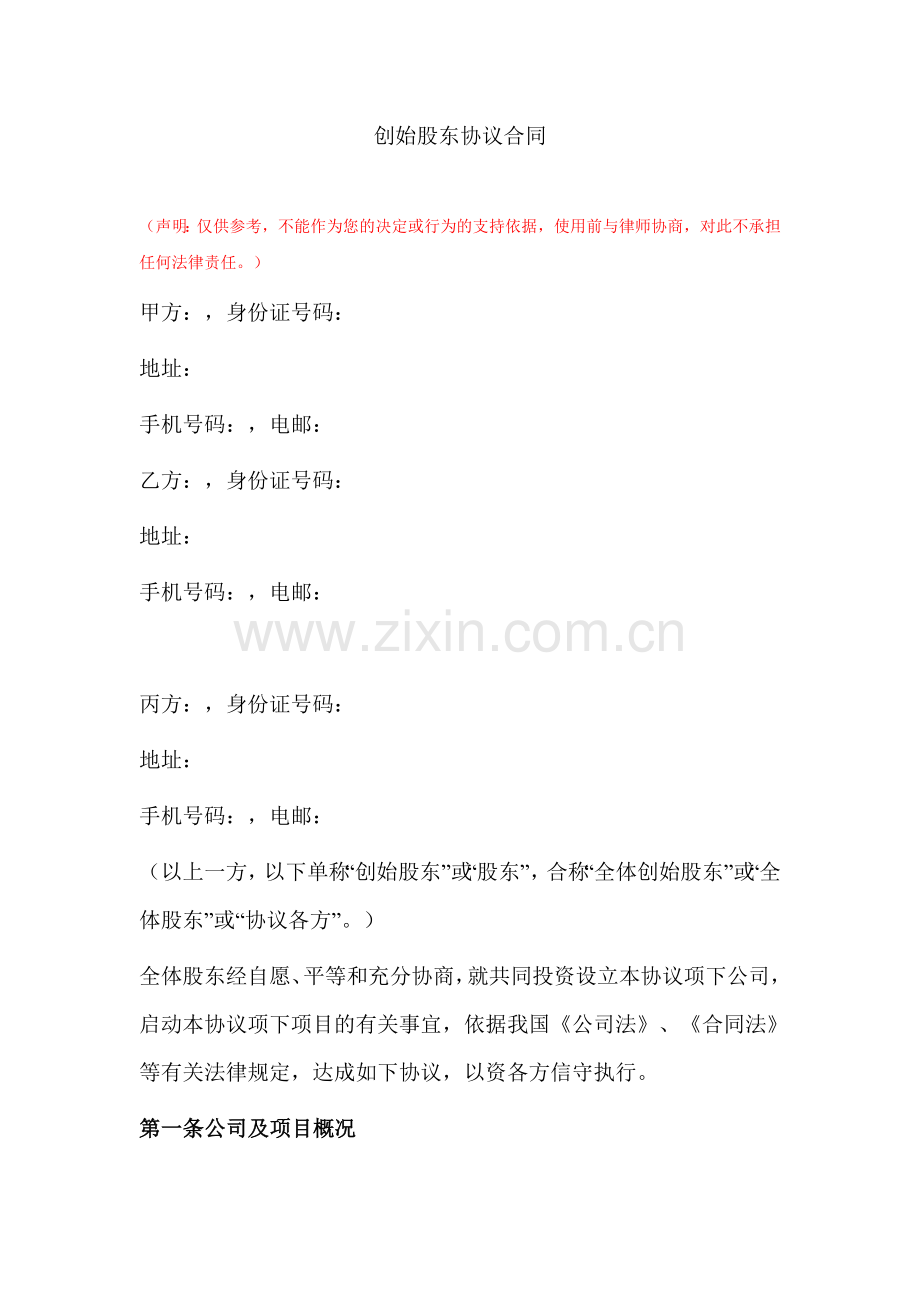 创始股东协议合同

（声明：仅供参考，不能作为您的决定或行为的支持依据，使用前与律师协商，对此不承担任何法律责任。）

甲方：，身份证号码：

地址：

手机号码：，电邮：

乙方：，身份证号码：

地址：

手机号码：，电邮：

丙方：，身份证号码：

地址：

手机号码：，电邮：

（以上一方，以下单称“创始股东”或“股东”，合称“全体创始股东”或“全体股东”或“协议各方”。）

全体股东经自愿、平等和充分协商，就共同投资设立本协议项下公司，启动本协议项下项目的有关事宜，依据我国《公司法》、《合同法》等有关法律规定，达成如下协议，以资各方信守执行。

第一条公司及项目概况

www.zixin.com.cn